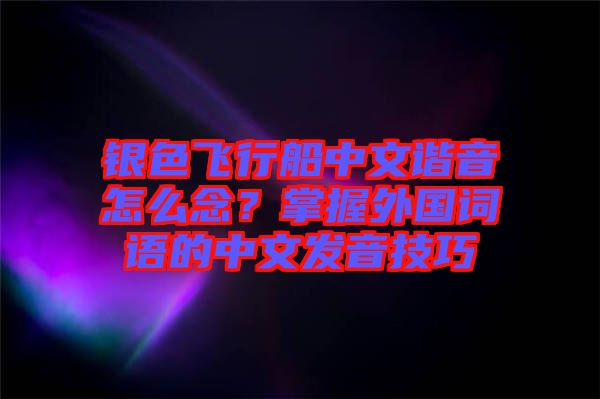 银色飞行船中文谐音怎么念？掌握外国词语的中文发音技巧